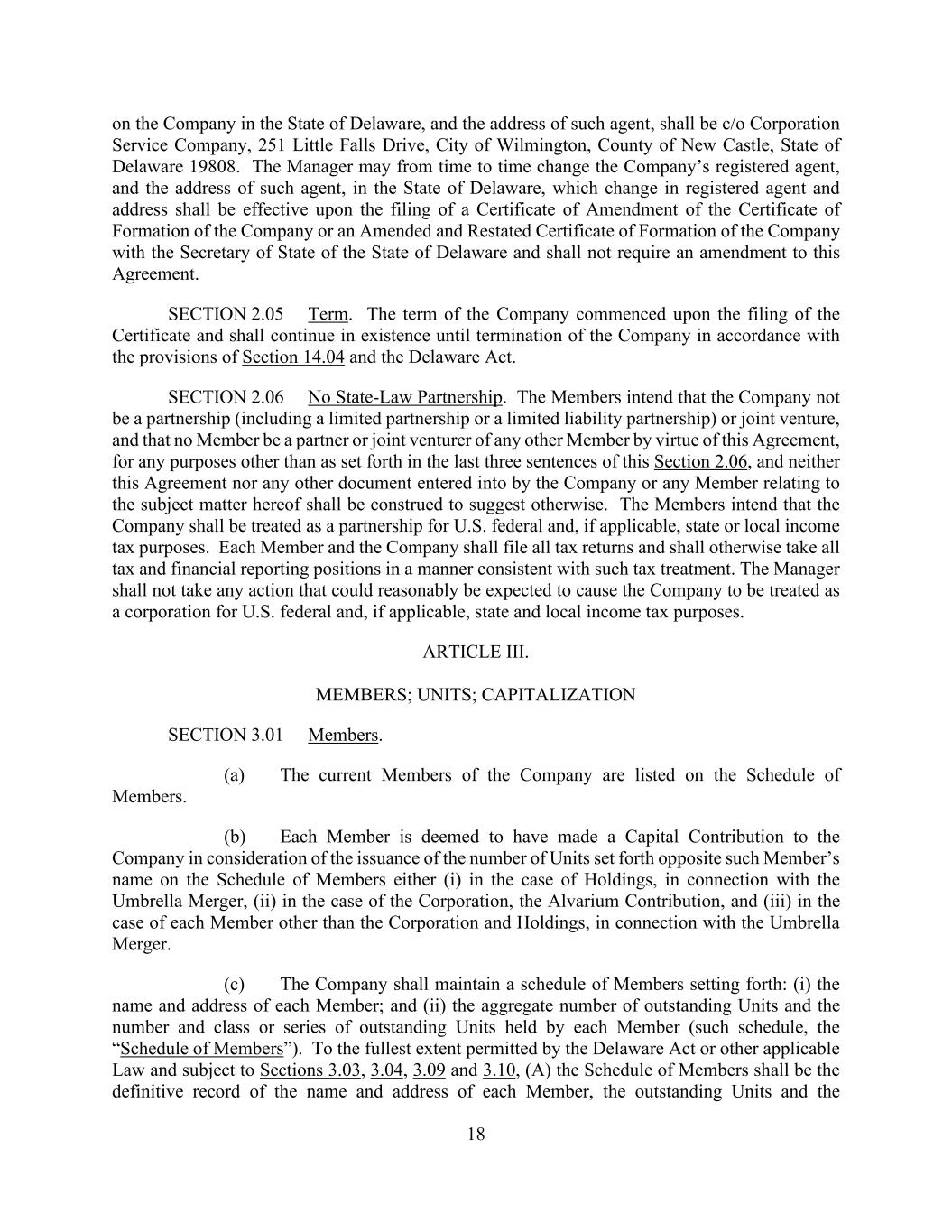 on the Company in the State of Delaware, and the address of such agent, shall be c/o Corporation Service Company, 251 Little Falls Drive, City of Wilmington, County of New Castle, State of Delaware 19808. The Manager may from time to time change the Company's registered agent, and the address of such agent, in the State of Delaware, which change in registered agent and address shall be effective upon the filing of a Certificate of Amendment of the Certificate of Formation of the Company or an Amended and Restated Certificate of Formation of the Company with the Secretary of State of the State of Delaware and shall not require an amendment to this Agreement.

SECTION 2.05 Term. The term of the Company commenced upon the filing of the Certificate and shall continue in existence until termination of the Company in accordance with the provisions of Section 14.04 and the Delaware Act.

SECTION 2.06 No State-Law Partnership. The Members intend that the Company not be a partnership (including a limited partnership or a limited liability partnership) or joint venture, and that no Member be a partner or joint venturer of any other Member by virtue of this Agreement, for any purposes other than as set forth in the last three sentences of this Section 2.06, and neither this Agreement nor any other document entered into by the Company or any Member relating to the subject matter hereof shall be construed to suggest otherwise. The Members intend that the Company shall be treated as a partnership for U.S. federal and, if applicable, state or local income tax purposes. Each Member and the Company shall file all tax returns and shall otherwise take all tax and financial reporting positions in a manner consistent with such tax treatment. The Manager shall not take any action that could reasonably be expected to cause the Company to be treated as a corporation for U.S. federal and, if applicable, state and local income tax purposes.

ARTICLE III.

MEMBERS; UNITS; CAPITALIZATION

SECTION 3.01 Members.

(a) The current Members of the Company are listed on the Schedule of Members.

(b) Each Member is deemed to have made a Capital Contribution to the Company in consideration of the issuance of the number of Units set forth opposite such Member's name on the Schedule of Members either (i) in the case of Holdings, in connection with the Umbrella Merger, (ii) in the case of the Corporation, the Alvarium Contribution, and (iii) in the case of each Member other than the Corporation and Holdings, in connection with the Umbrella Merger.

(c) The Company shall maintain a schedule of Members setting forth: (i) the name and address of each Member; and (ii) the aggregate number of outstanding Units and the number and class or series of outstanding Units held by each Member (such schedule, the "Schedule of Members"). To the fullest extent permitted by the Delaware Act or other applicable Law and subject to Sections 3.03, 3.04, 3.09 and 3.10, (A) the Schedule of Members shall be the definitive record of the name and address of each Member, the outstanding Units and the

18